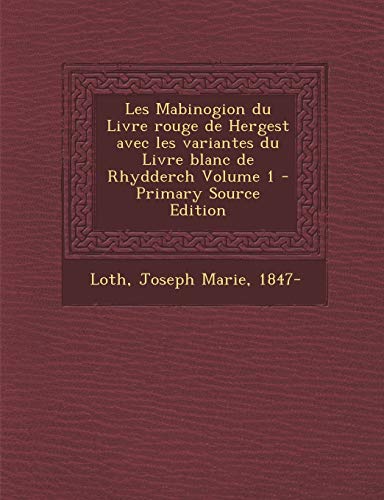 Les Mabinogion du Livre rouge de Hergest avec les variantes du Livre blanc de Rhydderch Volume 1 - Primary Source Edition

Loth, Joseph Marie, 1847-